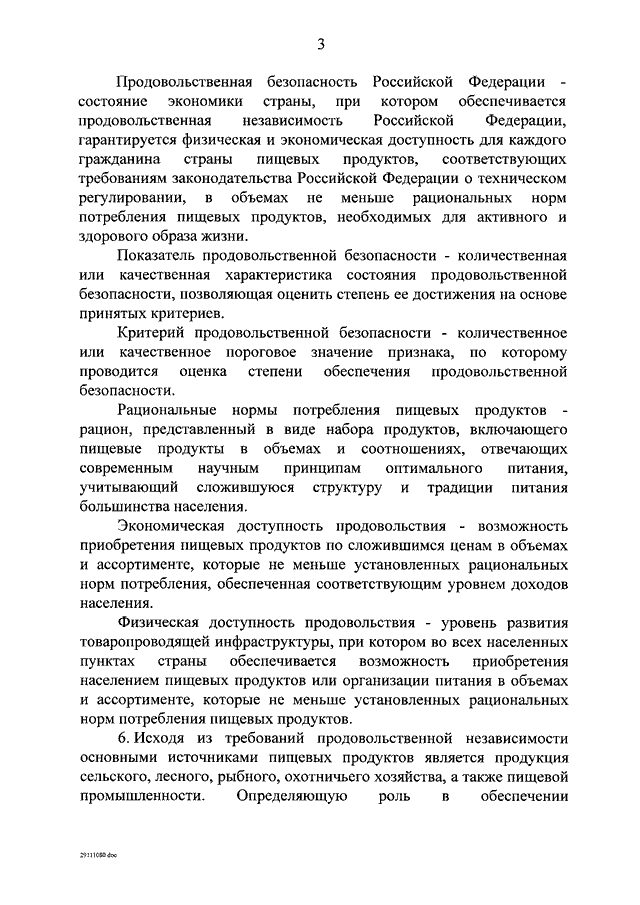 3

Продовольственная безопасность Российской Федерации - состояние экономики страны, при котором обеспечивается продовольственная независимость Российской Федерации, гарантируется физическая и экономическая доступность для каждого гражданина страны пищевых продуктов, соответствующих требованиям законодательства Российской Федерации о техническом регулировании, в объемах не меньше рациональных норм потребления пищевых продуктов, необходимых для активного и здорового образа жизни.

Показатель продовольственной безопасности - количественная или качественная характеристика состояния продовольственной безопасности, позволяющая оценить степень ее достижения на основе принятых критериев.

Критерий продовольственной безопасности - количественное или качественное пороговое значение признака, по которому проводится оценка степени обеспечения продовольственной безопасности.

Рациональные нормы потребления пищевых продуктов - рацион, представленный в виде набора продуктов, включающего пищевые продукты в объемах и соотношениях, отвечающих современным научным принципам оптимального питания, учитывающий сложившуюся структуру и традиции питания большинства населения.

Экономическая доступность продовольствия - возможность приобретения пищевых продуктов по сложившимся ценам в объемах и ассортименте, которые не меньше установленных рациональных норм потребления, обеспеченная соответствующим уровнем доходов населения.

Физическая доступность продовольствия - уровень развития товаропроводящей инфраструктуры, при котором во всех населенных пунктах страны обеспечивается возможность приобретения населением пищевых продуктов или организации питания в объемах и ассортименте, которые не меньше установленных рациональных норм потребления пищевых продуктов.

6. Исходя из требований продовольственной независимости основными источниками пищевых продуктов является продукция сельского, лесного, рыбного, охотничьего хозяйства, а также пищевой промышленности. Определяющую роль в обеспечении

29111080.doc